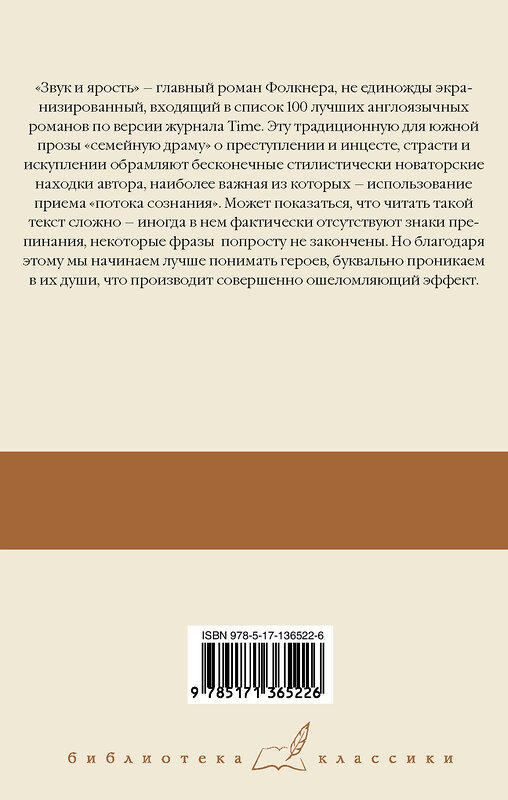 «Звук и ярость» – главный роман Фолкнера, не единожды экранизированный, входящий в список 100 лучших англоязычных романов по версии журнала Time. Эту традиционную для южной прозы «семейную драму» о преступлении и инцесте, страсти и искуплении обрамляют бесконечные стилистически новаторские находки автора, наиболее важная из которых – использование приема «потока сознания». Может показаться, что читать такой текст сложно – иногда в нем фактически отсутствуют знаки препинания, некоторые фразы попросту не закончены. Но благодаря этому мы начинаем лучше понимать героев, буквально проникаем в их души, что производит совершенно ошеломляющий эффект.

ISBN 978-5-17-136522-6

9 785171 365226

библиотека классики